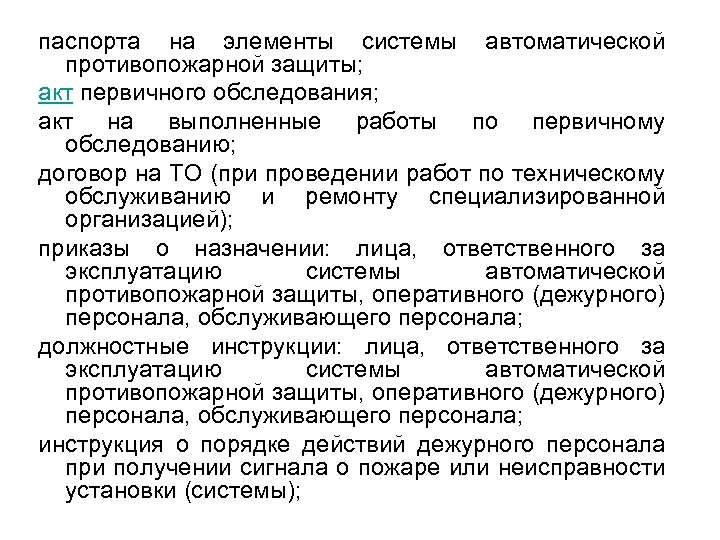 паспорта на элементы системы автоматической противопожарной защиты;

акт первичного обследования;

акт на выполненные работы по первичному обследованию;

договор на ТО (при проведении работ по техническому обслуживанию и ремонту специализированной организацией);

приказы о назначении: лица, ответственного за эксплуатацию системы автоматической противопожарной защиты, оперативного (дежурного) персонала, обслуживающего персонала;

должностные инструкции: лица, ответственного за эксплуатацию системы автоматической противопожарной защиты, оперативного (дежурного) персонала, обслуживающего персонала;

инструкция о порядке действий дежурного персонала при получении сигнала о пожаре или неисправности установки (системы);